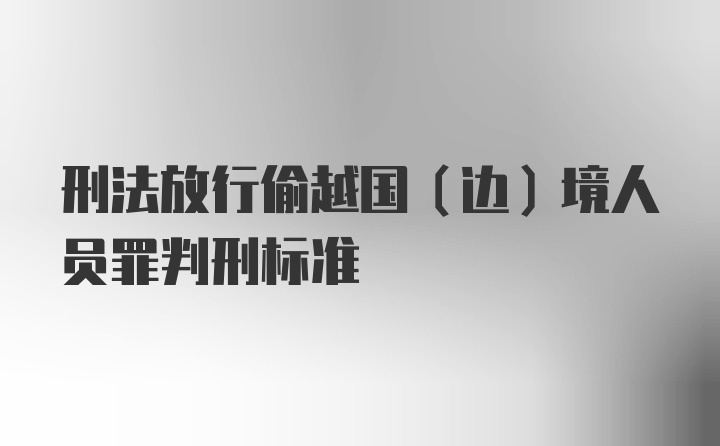 刑法放行偷越国（边）境人员罪判刑标准